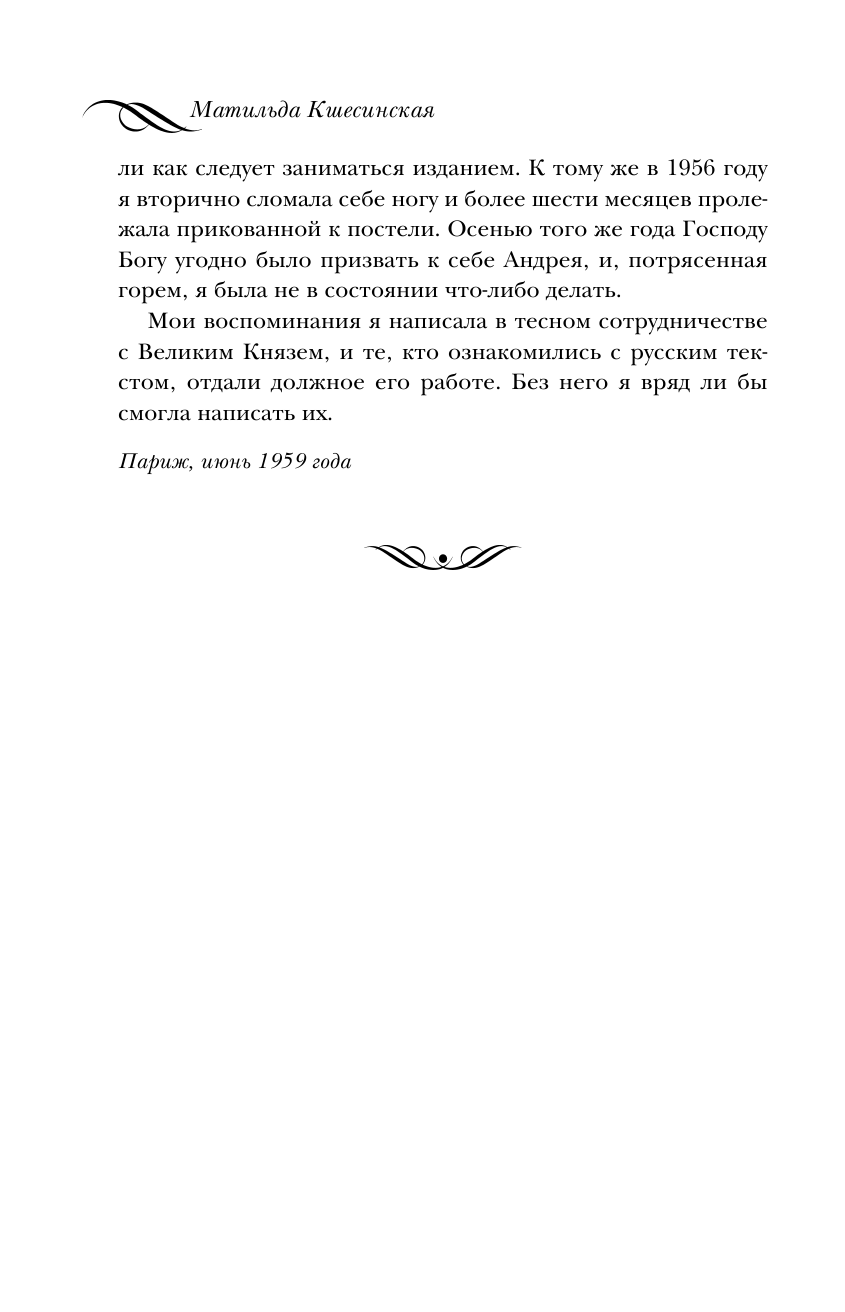 Матильда Кшесинская

ли как следует заниматься изданием. К тому же в 1956 году я вторично сломала себе ногу и более шести месяцев пролежала прикованной к постели. Осенью того же года Господу Богу угодно было призвать к себе Андрея, и, потрясенная горем, я была не в состоянии что-либо делать.

Мои воспоминания я написала в тесном сотрудничестве с Великим Князем, и те, кто ознакомились с русским текстом, отдали должное его работе. Без него я вряд ли бы смогла написать их.

Париж, июнь 1959 года